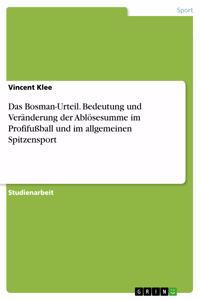 Sport

Vincent Klee

Das Bosman-Urteil. Bedeutung und Veränderung der Ablösesumme im Profifußball und im allgemeinen Spitzensport

Studienarbeit

GRIN